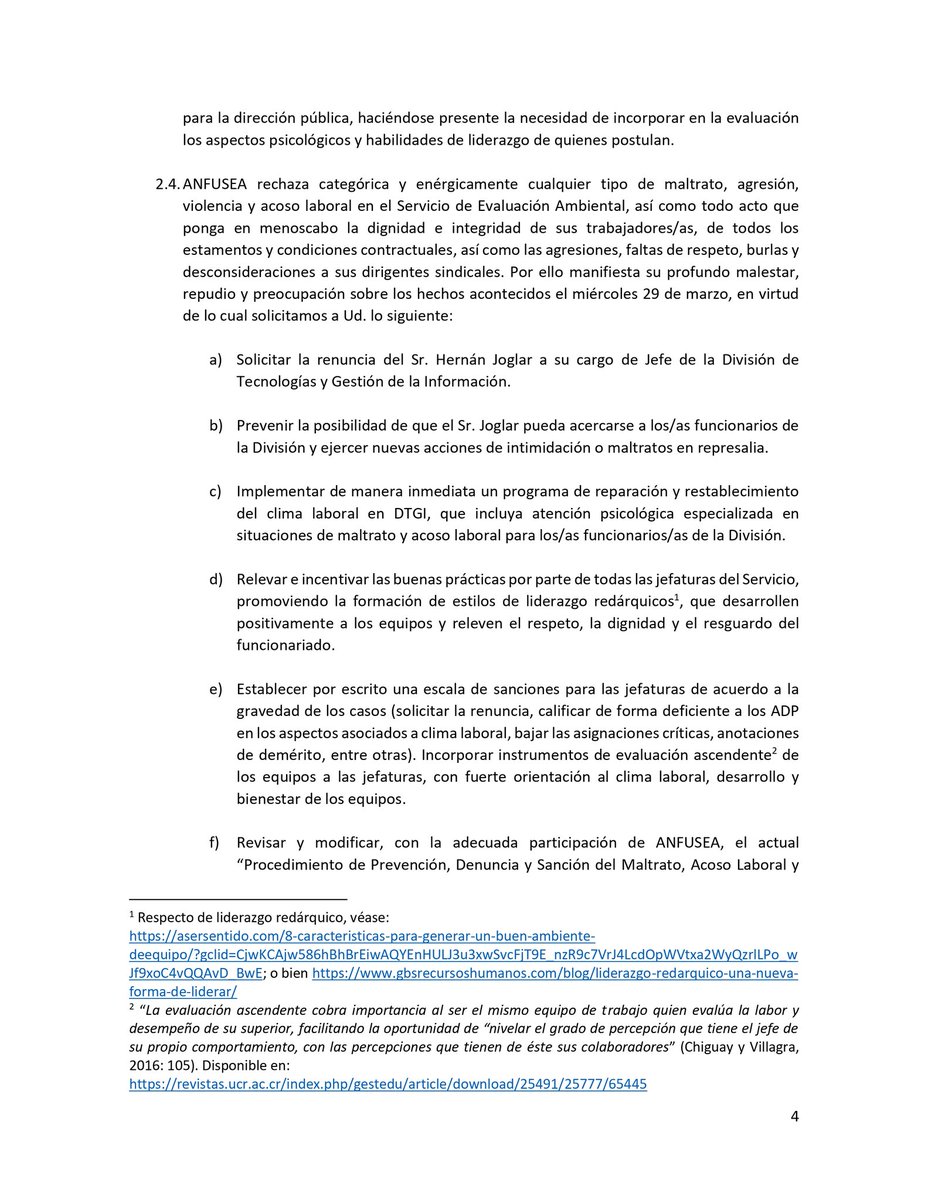 para la dirección pública, haciéndose presente la necesidad de incorporar en la evaluación los aspectos psicológicos y habilidades de liderazgo de quienes postulan.

2.4. ANFUSEA rechaza categórica y enérgicamente cualquier tipo de maltrato, agresión, violencia y acoso laboral en el Servicio de Evaluación Ambiental, así como todo acto que ponga en menoscabo la dignidad e integridad de sus trabajadores/as, de todos los estamentos y condiciones contractuales, así como las agresiones, faltas de respeto, burlas y desconsideraciones a sus dirigentes sindicales. Por ello manifiesta su profundo malestar, repudio y preocupación sobre los hechos acontecidos el miércoles 29 de marzo, en virtud de lo cual solicitamos a Ud. lo siguiente:

a) Solicitar la renuncia del Sr. Hernán Joglar a su cargo de Jefe de la División de Tecnologías y Gestión de la Información.

b) Prevenir la posibilidad de que el Sr. Joglar pueda acercarse a los/as funcionarios de la División y ejercer nuevas acciones de intimidación o maltratos en represalia.

c) Implementar de manera inmediata un programa de reparación y restablecimiento del clima laboral en DTGI, que incluya atención psicológica especializada en situaciones de maltrato y acoso laboral para los/as funcionarios/as de la División.

d) Relevar e incentivar las buenas prácticas por parte de todas las jefaturas del Servicio, promoviendo la formación de estilos de liderazgo redárquicos$^1$, que desarrollen positivamente a los equipos y releven el respeto, la dignidad y el resguardo del funcionariado.

e) Establecer por escrito una escala de sanciones para las jefaturas de acuerdo a la gravedad de los casos (solicitar la renuncia, calificar de forma deficiente a los ADP en los aspectos asociados a clima laboral, bajar las asignaciones críticas, anotaciones de demérito, entre otras). Incorporar instrumentos de evaluación ascendente$^2$ de los equipos a las jefaturas, con fuerte orientación al clima laboral, desarrollo y bienestar de los equipos.

f) Revisar y modificar, con la adecuada participación de ANFUSEA, el actual “Procedimiento de Prevención, Denuncia y Sanción del Maltrato, Acoso Laboral y

$^1$ Respecto de liderazgo redárquico, véase: https://asersentido.com/8-caracteristicas-para-generar-un-buen-ambiente-deequipo/?gclid=CjwKCAjw586hBhBrEiwAQYEnHULJ3u3xwSvcFjT9E_nzR9c7VrJ4LcdOpWVtxa2WyQzrlLPo_wJf9xoC4vQQAvD_BwE; o bien https://www.gbsrecursoshumanos.com/blog/liderazgo-redarquico-una-nueva-forma-de-liderar/
$^2$ “La evaluación ascendente cobra importancia al ser el mismo equipo de trabajo quien evalúa la labor y desempeño de su superior, facilitando la oportunidad de “nivelar el grado de percepción que tiene el jefe de su propio comportamiento, con las percepciones que tienen de éste sus colaboradores” (Chiguay y Villagra, 2016: 105). Disponible en: https://revistas.ucr.ac.cr/index.php/gestedu/article/download/25491/25777/65445

4